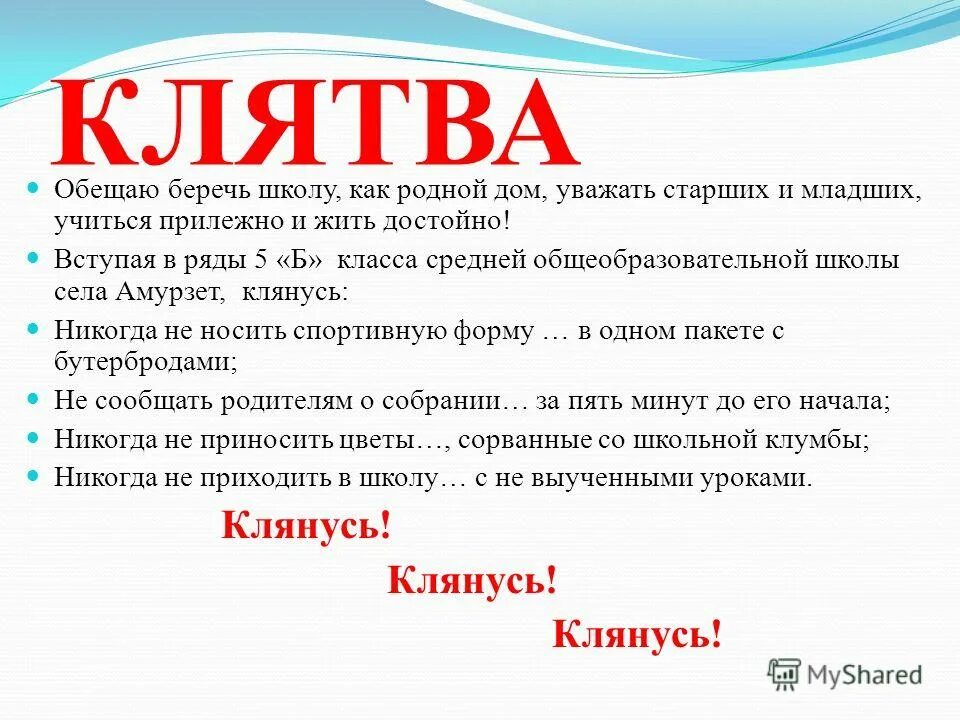 КЛЯТВА

Обещаю беречь школу, как родной дом, уважать старших и младших, учиться прилежно и жить достойно!

Вступая в ряды 5 «Б» класса средней общеобразовательной школы села Амурзет, клянусь:

Никогда не носить спортивную форму … в одном пакете с бутербродами;

Не сообщать родителям о собрании… за пять минут до его начала;

Никогда не приносить цветы…, сорванные со школьной клумбы;

Никогда не приходить в школу… с не выученными уроками.

Клянусь!

Клянусь!

Клянусь!

MyShared